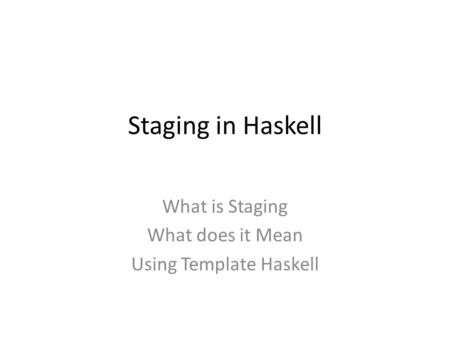 Staging in Haskell

What is Staging
What does it Mean
Using Template Haskell